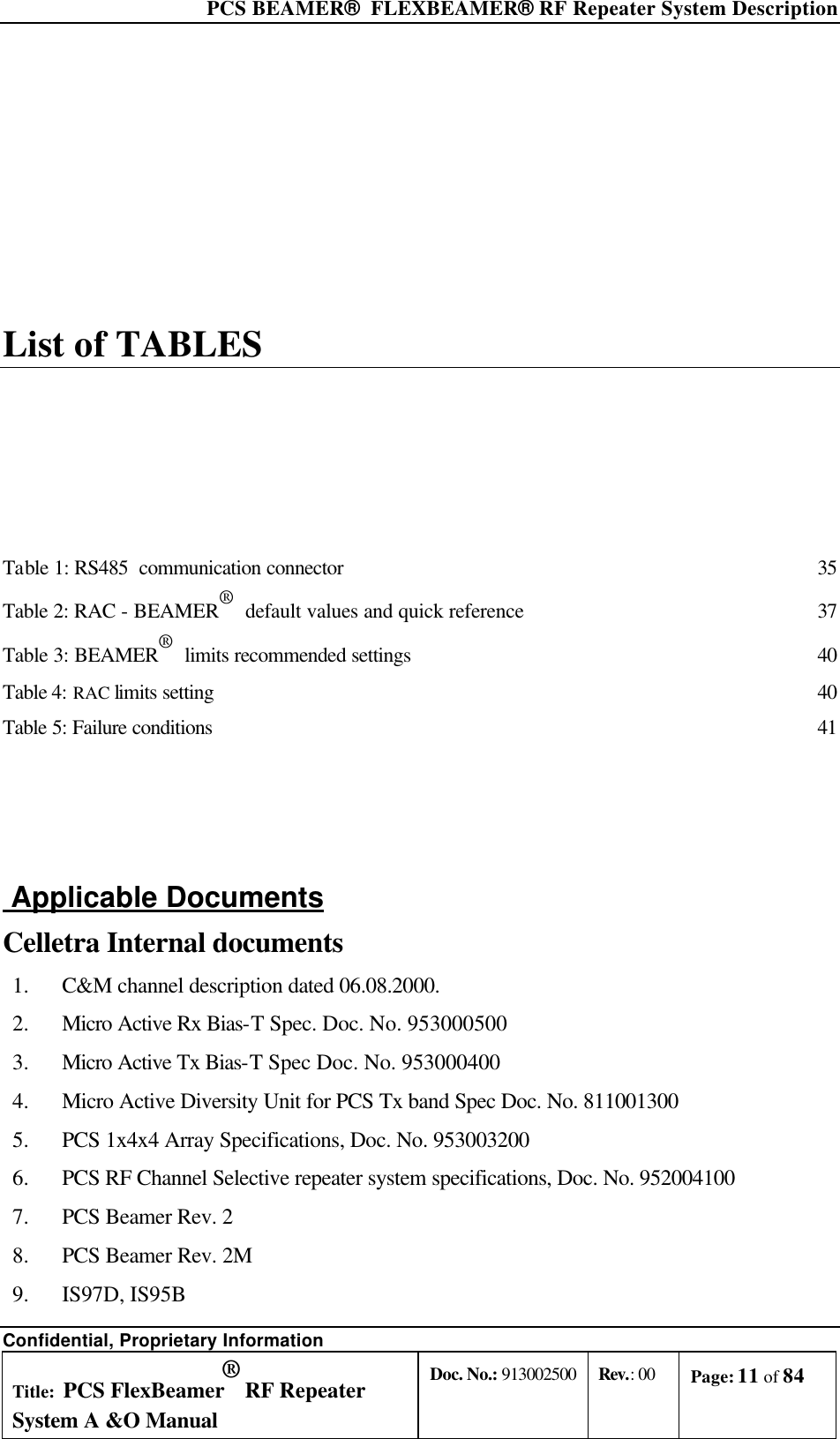 PCS BEAMER® FLEXBEAMER® RF Repeater System Description

List of TABLES

Table 1: RS485 communication connector 35
Table 2: RAC - BEAMER® default values and quick reference 37
Table 3: BEAMER® limits recommended settings 40
Table 4: RAC limits setting 40
Table 5: Failure conditions 41

Applicable Documents

Celletra Internal documents

1. C&M channel description dated 06.08.2000.
2. Micro Active Rx Bias-T Spec. Doc. No. 953000500
3. Micro Active Tx Bias-T Spec Doc. No. 953000400
4. Micro Active Diversity Unit for PCS Tx band Spec Doc. No. 811001300
5. PCS 1x4x4 Array Specifications, Doc. No. 953003200
6. PCS RF Channel Selective repeater system specifications, Doc. No. 952004100
7. PCS Beamer Rev. 2
8. PCS Beamer Rev. 2M
9. IS97D, IS95B

Confidential, Proprietary Information

| Title: PCS FlexBeamer® RF Repeater System A &O Manual | Doc. No.: 913002500 | Rev.: 00 | Page: 11 of 84 |
|---|---|---|---|